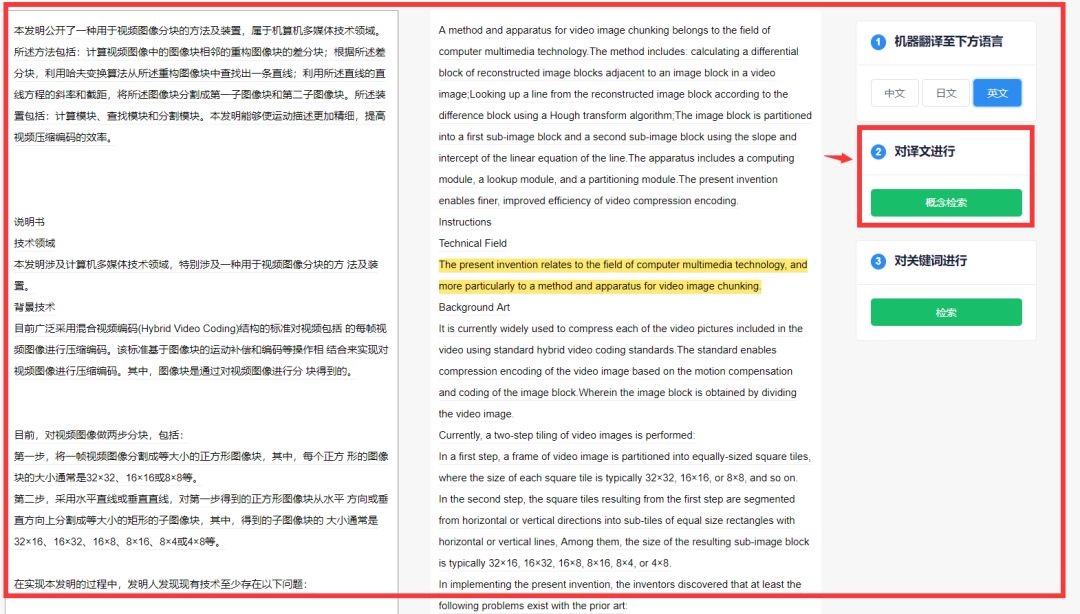 本发明公开了一种用于视频图像分块的方法及装置，属于计算机多媒体技术领域。所述方法包括：计算视频图像中的图像块相邻的重构图像块的差分块；根据所述差分块，利用哈夫变换算法从所述重构图像块中查找出一条直线；利用所述直线的直线方程的斜率和截距，将所述图像块分割成第一子图像块和第二子图像块。所述装置包括：计算模块、查找模块和分割模块。本发明能够使运动描述更加精细，提高视频压缩编码的效率。

说明书
技术领域
本发明涉及计算机多媒体技术领域，特别涉及一种用于视频图像分块的方 法及装置。
背景技术
目前广泛采用混合视频编码(Hybrid Video Coding)结构的标准对视频包括 的每帧视频图像进行压缩编码。该标准基于图像块的运动补偿和编码等操作相 结合来实现对视频图像进行压缩编码。其中，图像块是通过对视频图像进行分 块得到的。

目前，对视频图像做两步分块，包括：
第一步，将一帧视频图像分割成等大小的正方形图像块，其中，每个正方 形的图像块的大小通常是32×32、16×16或8×8等。
第二步，采用水平直线或垂直直线，对第一步得到的正方形图像块从水平 方向或垂直方向上分割成等大小的矩形的子图像块，其中，得到的子图像块的 大小通常是32×16、16×32、16×8、8×16、8×4或4×8等。

在实现本发明的过程中，发明人发现现有技术至少存在以下问题：

A method and apparatus for video image chunking belongs to the field of computer multimedia technology.The method includes: calculating a differential block of reconstructed image blocks adjacent to an image block in a video image;Looking up a line from the reconstructed image block according to the difference block using a Hough transform algorithm;The image block is partitioned into a first sub-image block and a second sub-image block using the slope and intercept of the linear equation of the line.The apparatus includes a computing module, a lookup module, and a partitioning module.The present invention enables finer, improved efficiency of video compression encoding.
Instructions
Technical Field
The present invention relates to the field of computer multimedia technology, and more particularly to a method and apparatus for video image chunking.
Background Art
It is currently widely used to compress each of the video pictures included in the video using standard hybrid video coding standards.The standard enables compression encoding of the video image based on the motion compensation and coding of the image block.Wherein the image block is obtained by dividing the video image.
Currently, a two-step tiling of video images is performed:
In a first step, a frame of video image is partitioned into equally-sized square tiles, where the size of each square tile is typically 32×32, 16×16, or 8×8, and so on.
In the second step, the square tiles resulting from the first step are segmented from horizontal or vertical directions into sub-tiles of equal size rectangles with horizontal or vertical lines, Among them, the size of the resulting sub-image block is typically 32×16, 16×32, 16×8, 8×16, 8×4, or 4×8.
In implementing the present invention, the inventors discovered that at least the following problems exist with the prior art:

1 机器翻译至下方语言
中文 日文 英文

2 对译文进行
概念检索

3 对关键词进行
检索